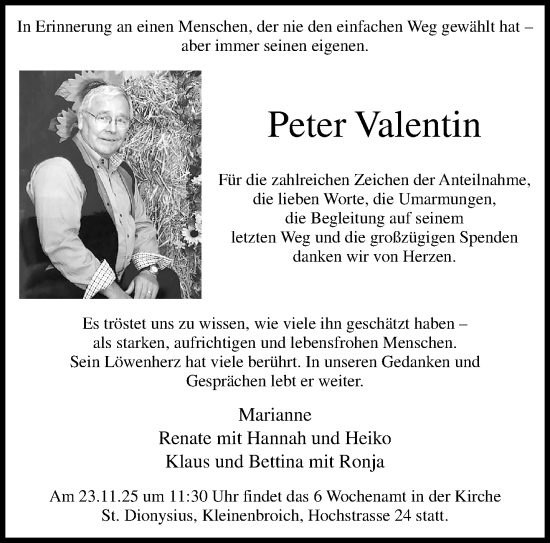 In Erinnerung an einen Menschen, der nie den einfachen Weg gewählt hat – aber immer seinen eigenen.

Peter Valentin

Für die zahlreichen Zeichen der Anteilnahme, die lieben Worte, die Umarmungen, die Begleitung auf seinem letzten Weg und die großzügigen Spenden danken wir von Herzen.

Es tröstet uns zu wissen, wie viele ihn geschätzt haben – als starken, aufrichtigen und lebensfrohen Menschen. Sein Löwenherz hat viele berührt. In unseren Gedanken und Gesprächen lebt er weiter.

Marianne
Renate mit Hannah und Heiko
Klaus und Bettina mit Ronja

Am 23.11.25 um 11:30 Uhr findet das 6 Wochenamt in der Kirche St. Dionysius, Kleinenbroich, Hochstrasse 24 statt.